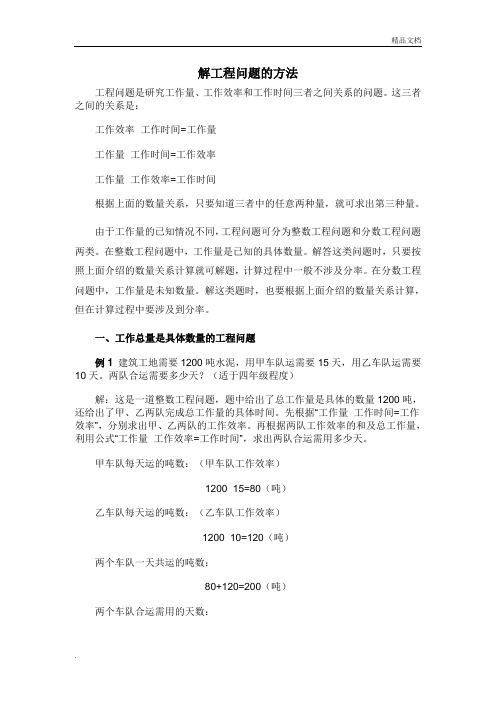 精品文档

解工程问题的方法

工程问题是研究工作量、工作效率和工作时间三者之间关系的问题。这三者之间的关系是：

工作效率 工作时间=工作量

工作量 工作时间=工作效率

工作量 工作效率=工作时间

根据上面的数量关系，只要知道三者中的任意两种量，就可求出第三种量。

由于工作量的已知情况不同，工程问题可分为整数工程问题和分数工程问题两类。在整数工程问题中，工作量是已知的具体数量。解答这类问题时，只要按照上面介绍的数量关系计算就可解题，计算过程中一般不涉及分率。在分数工程问题中，工作量是未知数量。解这类题时，也要根据上面介绍的数量关系计算，但在计算过程中要涉及到分率。

一、工作总量是具体数量的工程问题

例 1 建筑工地需要 1200 吨水泥，用甲车队运需要 15 天，用乙车队运需要 10 天。两队合运需要多少天？（适于四年级程度）

解：这是一道整数工程问题，题中给出了总工作量是具体的数量 1200 吨，还给出了甲、乙两队完成总工作量的具体时间。先根据“工作量 工作时间=工作效率”，分别求出甲、乙两队的工作效率。再根据两队工作效率的和及总工作量，利用公式“工作量 工作效率=工作时间”，求出两队合运需用多少天。

甲车队每天运的吨数：（甲车队工作效率）

1200 15=80（吨）

乙车队每天运的吨数：（乙车队工作效率）

1200 10=120（吨）

两个车队一天共运的吨数：

80+120=200（吨）

两个车队合运需用的天数：

.